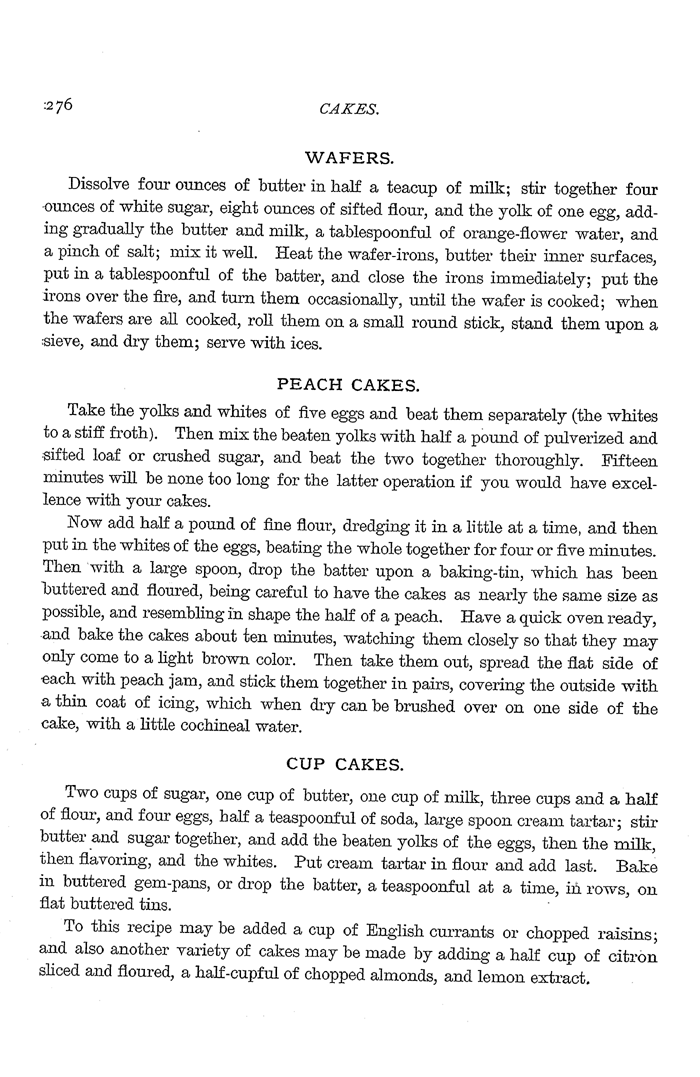 276 CAKES.

WAFERS.

Dissolve four ounces of butter in half a teacup of milk; stir together four ounces of white sugar, eight ounces of sifted flour, and the yolk of one egg, adding gradually the butter and milk, a tablespoonful of orange-flower water, and a pinch of salt; mix it well. Heat the wafer-irons, butter their inner surfaces, put in a tablespoonful of the batter, and close the irons immediately; put the irons over the fire, and turn them occasionally, until the wafer is cooked; when the wafers are all cooked, roll them on a small round stick, stand them upon a sieve, and dry them; serve with ices.

PEACH CAKES.

Take the yolks and whites of five eggs and beat them separately (the whites to a stiff froth). Then mix the beaten yolks with half a pound of pulverized and sifted loaf or crushed sugar, and beat the two together thoroughly. Fifteen minutes will be none too long for the latter operation if you would have excellence with your cakes.

Now add half a pound of fine flour, dredging it in a little at a time, and then put in the whites of the eggs, beating the whole together for four or five minutes. Then with a large spoon, drop the batter upon a baking-tin, which has been buttered and floured, being careful to have the cakes as nearly the same size as possible, and resembling in shape the half of a peach. Have a quick oven ready, and bake the cakes about ten minutes, watching them closely so that they may only come to a light brown color. Then take them out, spread the flat side of each with peach jam, and stick them together in pairs, covering the outside with a thin coat of icing, which when dry can be brushed over on one side of the cake, with a little cochineal water.

CUP CAKES.

Two cups of sugar, one cup of butter, one cup of milk, three cups and a half of flour, and four eggs, half a teaspoonful of soda, large spoon cream tartar; stir butter and sugar together, and add the beaten yolks of the eggs, then the milk, then flavoring, and the whites. Put cream tartar in flour and add last. Bake in buttered gem-pans, or drop the batter, a teaspoonful at a time, in rows, on flat buttered tins.

To this recipe may be added a cup of English currants or chopped raisins; and also another variety of cakes may be made by adding a half cup of citron sliced and floured, a half-cupful of chopped almonds, and lemon extract.